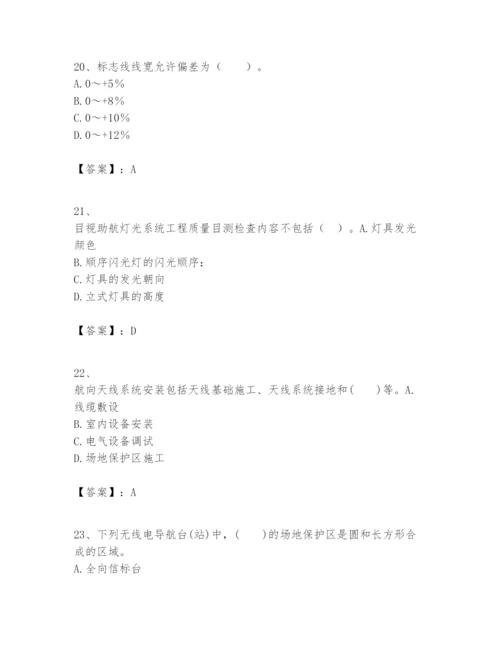 20、标志线线宽允许偏差为（　　）。
A. 0～+5%
B. 0～+8%
C. 0～+10%
D. 0～+12%

【答案】：A

21、
目视助航灯光系统工程质量目测检查内容不包括（　）。A. 灯具发光颜色
B. 顺序闪光灯的闪光顺序；
C. 灯具的发光朝向
D. 立式灯具的高度

【答案】：D

22、
航向天线系统安装包括天线基础施工、天线系统接地和(　　)等。A. 线缆敷设
B. 室内设备安装
C. 电气设备调试
D. 场地保护区施工

【答案】：A

23、下列无线电导航台(站)中，(　　)的场地保护区是圆和长方形合成的区域。
A. 全向信标台